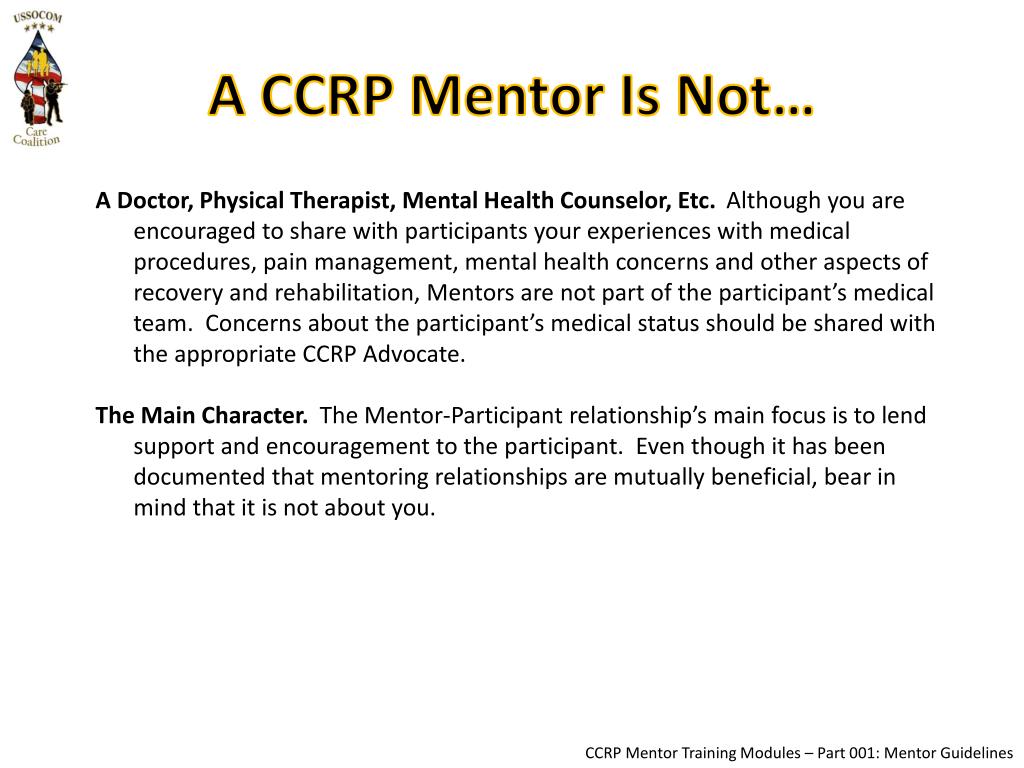 USSOCOM

Care Coalition

A CCRP Mentor Is Not…

A Doctor, Physical Therapist, Mental Health Counselor, Etc. Although you are encouraged to share with participants your experiences with medical procedures, pain management, mental health concerns and other aspects of recovery and rehabilitation, Mentors are not part of the participant's medical team. Concerns about the participant's medical status should be shared with the appropriate CCRP Advocate.

The Main Character. The Mentor-Participant relationship's main focus is to lend support and encouragement to the participant. Even though it has been documented that mentoring relationships are mutually beneficial, bear in mind that it is not about you.

CCRP Mentor Training Modules – Part 001: Mentor Guidelines